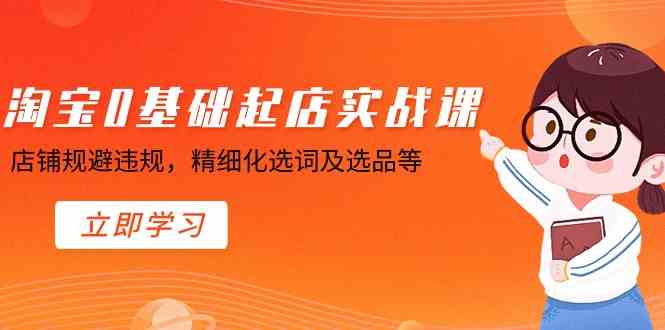 淘宝0基础起店实战课

店铺规避违规，精细化选词及选品等

立即学习

A